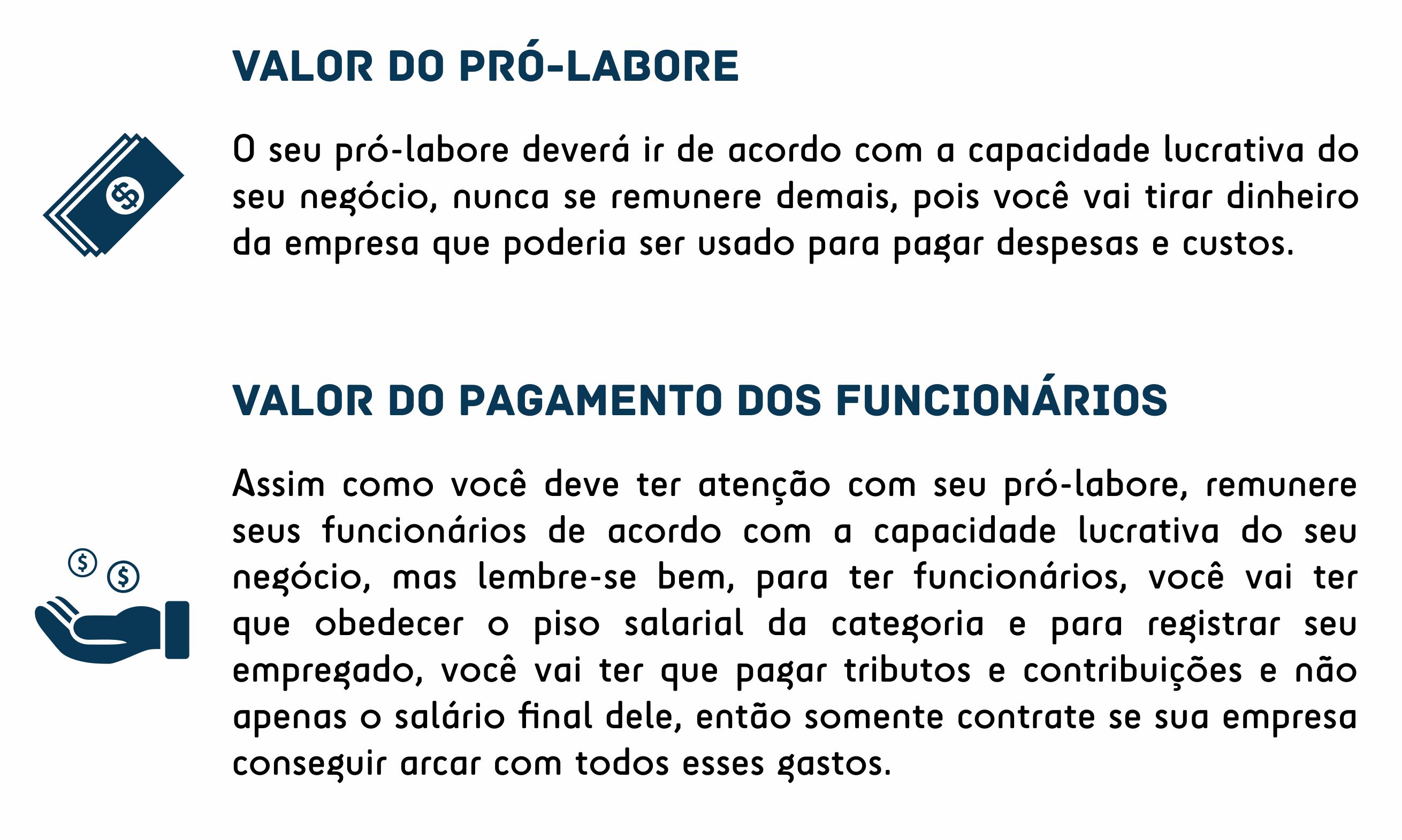 VALOR DO PRÓ-LABORE

O seu pró-labore deverá ir de acordo com a capacidade lucrativa do seu negócio, nunca se remunere demais, pois você vai tirar dinheiro da empresa que poderia ser usado para pagar despesas e custos.

VALOR DO PAGAMENTO DOS FUNCIONÁRIOS

Assim como você deve ter atenção com seu pró-labore, remunere seus funcionários de acordo com a capacidade lucrativa do seu negócio, mas lembre-se bem, para ter funcionários, você vai ter que obedecer o piso salarial da categoria e para registrar seu empregado, você vai ter que pagar tributos e contribuições e não apenas o salário final dele, então somente contrate se sua empresa conseguir arcar com todos esses gastos.